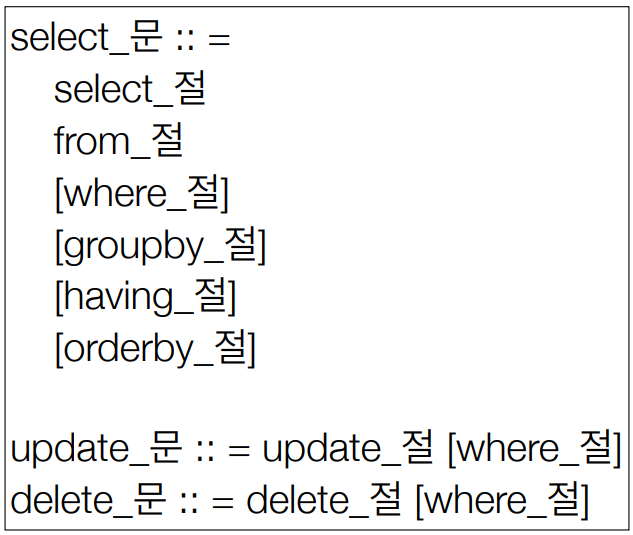 select_문 :: =
select_절
from_절
[where_절]
[groupby_절]
[having_절]
[orderby_절]

update_문 :: = update_절 [where_절]
delete_문 :: = delete_절 [where_절]